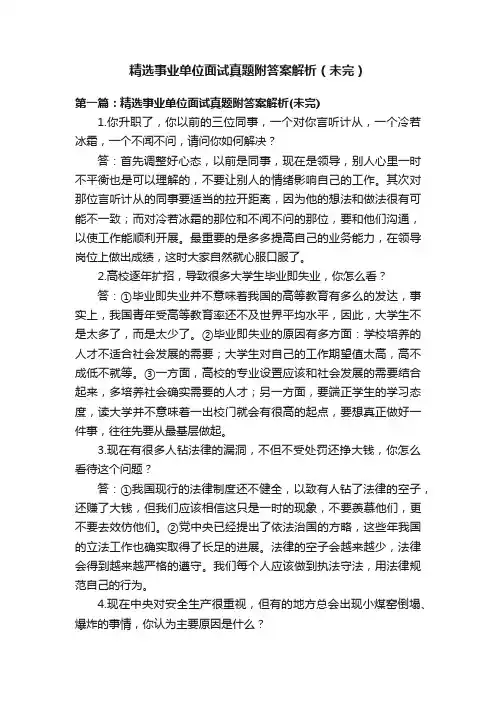 精选事业单位面试真题附答案解析（未完）

第一篇：精选事业单位面试真题附答案解析(未完)

1.你升职了，你以前的三位同事，一个对你言听计从，一个冷若冰霜，一个不闻不问，请问你如何解决？

答：首先调整好心态，以前是同事，现在是领导，别人心里一时不平衡也是可以理解的，不要让别人的情绪影响自己的工作。其次对那位言听计从的同事要适当的拉开距离，因为他的想法和做法很有可能不一致；而对冷若冰霜的那位和不闻不问的那位，要和他们沟通，以使工作能顺利开展。最重要的是多多提高自己的业务能力，在领导岗位上做出成绩，这时大家自然就心服口服了。

2.高校逐年扩招，导致很多大学生毕业即失业，你怎么看？

答：①毕业即失业并不意味着我国的高等教育有多么的发达，事实上，我国青年受高等教育率还不及世界平均水平，因此，大学生不是太多了，而是太少了。②毕业即失业的原因有多方面：学校培养的人才不适合社会发展的需要；大学生对自己的工作期望值太高，高不成低不就等。③一方面，高校的专业设置应该和社会发展的需要结合起来，多培养社会确实需要的人才；另一方面，要端正学生的学习态度，读大学并不意味着一出校门就会有很高的起点，要想真正做好一件事，往往先要从最基层做起。

3.现在有很多人钻法律的漏洞，不但不受处罚还挣大钱，你怎么看待这个问题？

答：①我国现行的法律制度还不健全，以致有人钻了法律的空子，还赚了大钱，但我们应该相信这只是一时的现象，不要羡慕他们，更不要去效仿他们。②党中央已经提出了依法治国的方略，这些年我国的立法工作也确实取得了长足的进展。法律的空子会越来越少，法律会得到越来越严格的遵守。我们每个人应该做到执法守法，用法律规范自己的行为。

4.现在中央对安全生产很重视，但有的地方总会出现小煤窑倒塌、爆炸的事情，你认为主要原因是什么？